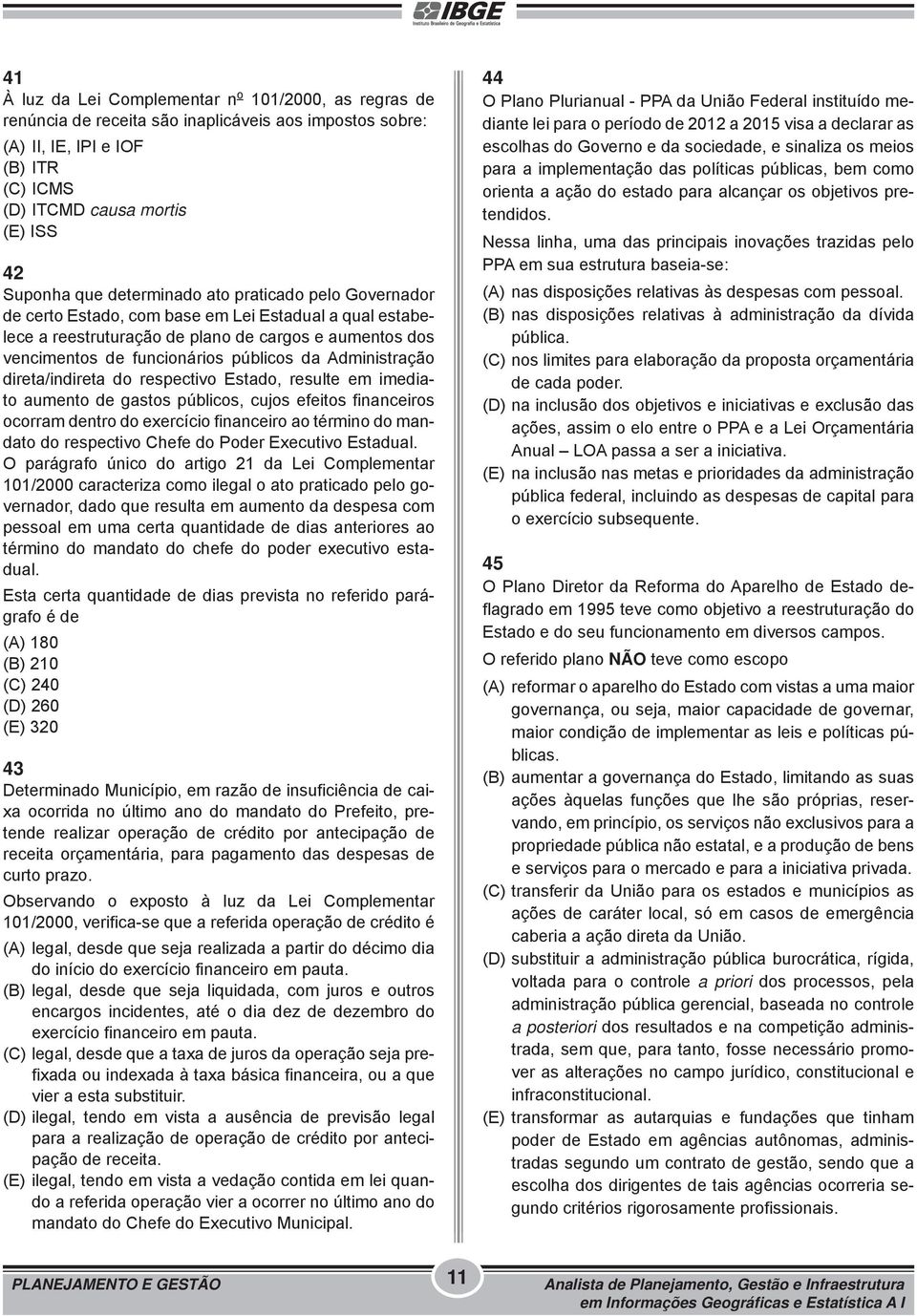 IBGE
Instituto Brasileiro de Geografia e Estatística

41
À luz da Lei Complementar nº 101/2000, as regras de renúncia de receita são inaplicáveis aos impostos sobre:
(A) II, IE, IPI e IOF
(B) ITR
(C) ICMS
(D) ITCMD causa mortis
(E) ISS

42
Suponha que determinado ato praticado pelo Governador de certo Estado, com base em Lei Estadual a qual estabelece a reestruturação de plano de cargos e aumentos dos vencimentos de funcionários públicos da Administração direta/indireta do respectivo Estado, resulte em imediato aumento de gastos públicos, cujos efeitos financeiros ocorram dentro do exercício financeiro ao término do mandato do respectivo Chefe do Poder Executivo Estadual.
O parágrafo único do artigo 21 da Lei Complementar 101/2000 caracteriza como ilegal o ato praticado pelo governador, dado que resulta em aumento da despesa com pessoal em uma certa quantidade de dias anteriores ao término do mandato do chefe do poder executivo estadual.
Esta certa quantidade de dias prevista no referido parágrafo é de
(A) 180
(B) 210
(C) 240
(D) 260
(E) 320

43
Determinado Município, em razão de insuficiência de caixa ocorrida no último ano do mandato do Prefeito, pretende realizar operação de crédito por antecipação de receita orçamentária, para pagamento das despesas de curto prazo.
Observando o exposto à luz da Lei Complementar 101/2000, verifica-se que a referida operação de crédito é
(A) legal, desde que seja realizada a partir do décimo dia do início do exercício financeiro em pauta.
(B) legal, desde que seja liquidada, com juros e outros encargos incidentes, até o dia dez de dezembro do exercício financeiro em pauta.
(C) legal, desde que a taxa de juros da operação seja prefixada ou indexada à taxa básica financeira, ou a que vier a esta substituir.
(D) ilegal, tendo em vista a ausência de previsão legal para a realização de operação de crédito por antecipação de receita.
(E) ilegal, tendo em vista a vedação contida em lei quando a referida operação vier a ocorrer no último ano do mandato do Chefe do Executivo Municipal.

44
O Plano Plurianual - PPA da União Federal instituído mediante lei para o período de 2012 a 2015 visa a declarar as escolhas do Governo e da sociedade, e sinaliza os meios para a implementação das políticas públicas, bem como orienta a ação do estado para alcançar os objetivos pretendidos.
Nessa linha, uma das principais inovações trazidas pelo PPA em sua estrutura baseia-se:
(A) nas disposições relativas às despesas com pessoal.
(B) nas disposições relativas à administração da dívida pública.
(C) nos limites para elaboração da proposta orçamentária de cada poder.
(D) na inclusão dos objetivos e iniciativas e exclusão das ações, assim o elo entre o PPA e a Lei Orçamentária Anual – LOA passa a ser a iniciativa.
(E) na inclusão nas metas e prioridades da administração pública federal, incluindo as despesas de capital para o exercício subsequente.

45
O Plano Diretor da Reforma do Aparelho de Estado deflagrado em 1995 teve como objetivo a reestruturação do Estado e do seu funcionamento em diversos campos.
O referido plano NÃO teve como escopo
(A) reformar o aparelho do Estado com vistas a uma maior governança, ou seja, maior capacidade de governar, maior condição de implementar as leis e políticas públicas.
(B) aumentar a governança do Estado, limitando as suas ações àquelas funções que lhe são próprias, reservando, em princípio, os serviços não exclusivos para a propriedade pública não estatal, e a produção de bens e serviços para o mercado e para a iniciativa privada.
(C) transferir da União para os estados e municípios as ações de caráter local, só em casos de emergência caberia a ação direta da União.
(D) substituir a administração pública burocrática, rígida, voltada para o controle a priori dos processos, pela administração pública gerencial, baseada no controle a posteriori dos resultados e na competição administrada, sem que, para tanto, fosse necessário promover as alterações no campo jurídico, constitucional e infraconstitucional.
(E) transformar as autarquias e fundações que tinham poder de Estado em agências autônomas, administradas segundo um contrato de gestão, sendo que a escolha dos dirigentes de tais agências ocorreria segundo critérios rigorosamente profissionais.

PLANEJAMENTO E GESTÃO
11
Analista de Planejamento, Gestão e Infraestrutura em Informações Geográficas e Estatística A I